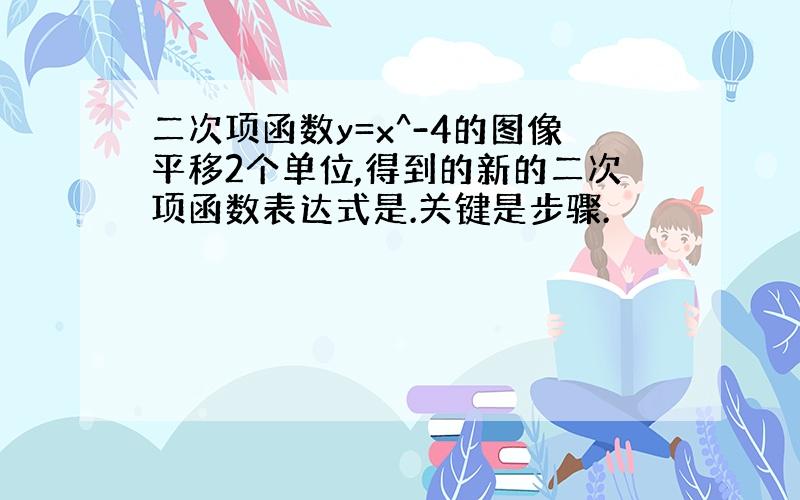 二次项函数y=x^-4的图像平移2个单位,得到的新的二次项函数表达式是.关键是步骤.